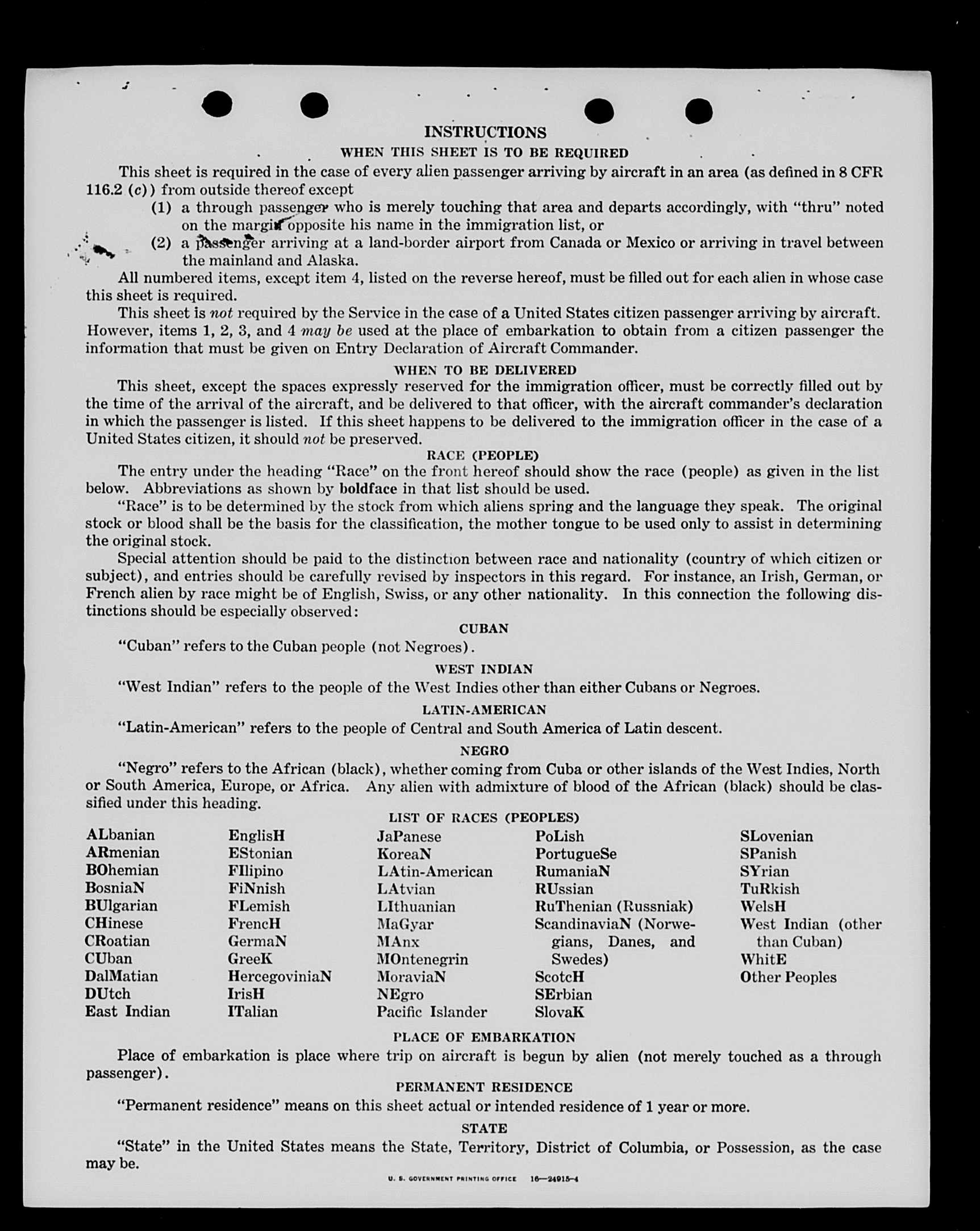 INSTRUCTIONS

WHEN THIS SHEET IS TO BE REQUIRED

This sheet is required in the case of every alien passenger arriving by aircraft in an area (as defined in 8 CFR 116.2 (c)) from outside thereof except

(1) a through passenger who is merely touching that area and departs accordingly, with "thru" noted on the margin opposite his name in the immigration list, or

(2) a passenger arriving at a land-border airport from Canada or Mexico or arriving in travel between the mainland and Alaska.

All numbered items, except item 4, listed on the reverse hereof, must be filled out for each alien in whose case this sheet is required.

This sheet is not required by the Service in the case of a United States citizen passenger arriving by aircraft. However, items 1, 2, 3, and 4 may be used at the place of embarkation to obtain from a citizen passenger the information that must be given on Entry Declaration of Aircraft Commander.

WHEN TO BE DELIVERED

This sheet, except the spaces expressly reserved for the immigration officer, must be correctly filled out by the time of the arrival of the aircraft, and be delivered to that officer, with the aircraft commander's declaration in which the passenger is listed. If this sheet happens to be delivered to the immigration officer in the case of a United States citizen, it should not be preserved.

RACE (PEOPLE)

The entry under the heading "Race" on the front hereof should show the race (people) as given in the list below. Abbreviations as shown by boldface in that list should be used.

"Race" is to be determined by the stock from which aliens spring and the language they speak. The original stock or blood shall be the basis for the classification, the mother tongue to be used only to assist in determining the original stock.

Special attention should be paid to the distinction between race and nationality (country of which citizen or subject), and entries should be carefully revised by inspectors in this regard. For instance, an Irish, German, or French alien by race might be of English, Swiss, or any other nationality. In this connection the following distinctions should be especially observed:

CUBAN

"Cuban" refers to the Cuban people (not Negroes).

WEST INDIAN

"West Indian" refers to the people of the West Indies other than either Cubans or Negroes.

LATIN-AMERICAN

"Latin-American" refers to the people of Central and South America of Latin descent.

NEGRO

"Negro" refers to the African (black), whether coming from Cuba or other islands of the West Indies, North or South America, Europe, or Africa. Any alien with admixture of blood of the African (black) should be classified under this heading.

LIST OF RACES (PEOPLES)

ALbanian
ARmenian
BOhemian
BosniaN
BUlgarian
CHinese
CRoatian
CUban
DalMatian
DUtch
East Indian

EnglisH
EStonian
FIlipino
FiNnish
FLemish
FrencH
GermaN
GreeK
HercegoviniaN
IrisH
ITalian

JaPanese
KoreaN
LAtin-American
LAtvian
LIthuanian
MaGyar
MAnx
MOntenegrin
MoraviaN
NEgro
Pacific Islander

PoLish
PortugueSe
RumaniaN
RUssian
RuThenian (Russniak)
ScandinaviaN (Norwegians, Danes, and Swedes)
ScotcH
SErbian
SlovaK

SLovenian
SPanish
SYrian
TuRkish
WelsH
West Indian (other than Cuban)
WhitE
Other Peoples

PLACE OF EMBARKATION

Place of embarkation is place where trip on aircraft is begun by alien (not merely touched as a through passenger).

PERMANENT RESIDENCE

"Permanent residence" means on this sheet actual or intended residence of 1 year or more.

STATE

"State" in the United States means the State, Territory, District of Columbia, or Possession, as the case may be.

U. S. GOVERNMENT PRINTING OFFICE 16—24915-4